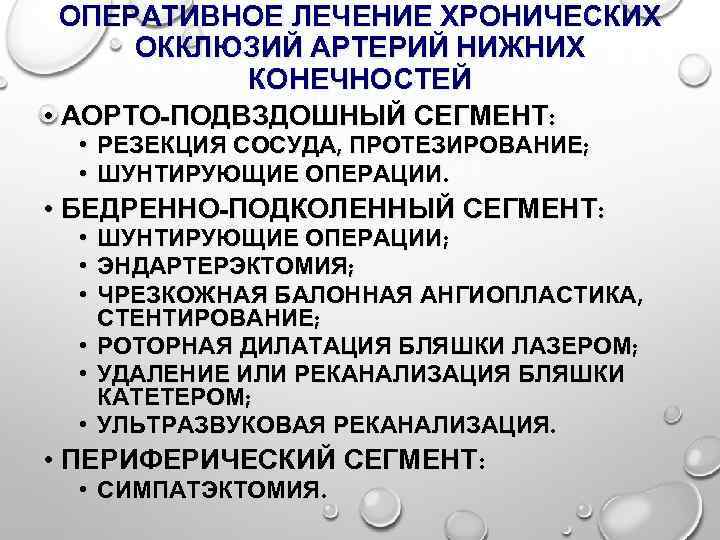 ОПЕРАТИВНОЕ ЛЕЧЕНИЕ ХРОНИЧЕСКИХ ОККЛЮЗИЙ АРТЕРИЙ НИЖНИХ КОНЕЧНОСТЕЙ

• АОРТО-ПОДВЗДОШНЫЙ СЕГМЕНТ:
• РЕЗЕКЦИЯ СОСУДА, ПРОТЕЗИРОВАНИЕ;
• ШУНТИРУЮЩИЕ ОПЕРАЦИИ.
• БЕДРЕННО-ПОДКОЛЕННЫЙ СЕГМЕНТ:
• ШУНТИРУЮЩИЕ ОПЕРАЦИИ;
• ЭНДАРТЕРЭКТОМИЯ;
• ЧРЕЗКОЖНАЯ БАЛОННАЯ АНГИОПЛАСТИКА, СТЕНТИРОВАНИЕ;
• РОТОРНАЯ ДИЛАТАЦИЯ БЛЯШКИ ЛАЗЕРОМ;
• УДАЛЕНИЕ ИЛИ РЕКАНАЛИЗАЦИЯ БЛЯШКИ КАТЕТЕРОМ;
• УЛЬТРАЗВУКОВАЯ РЕКАНАЛИЗАЦИЯ.
• ПЕРИФЕРИЧЕСКИЙ СЕГМЕНТ:
• СИМПАТЭКТОМИЯ.